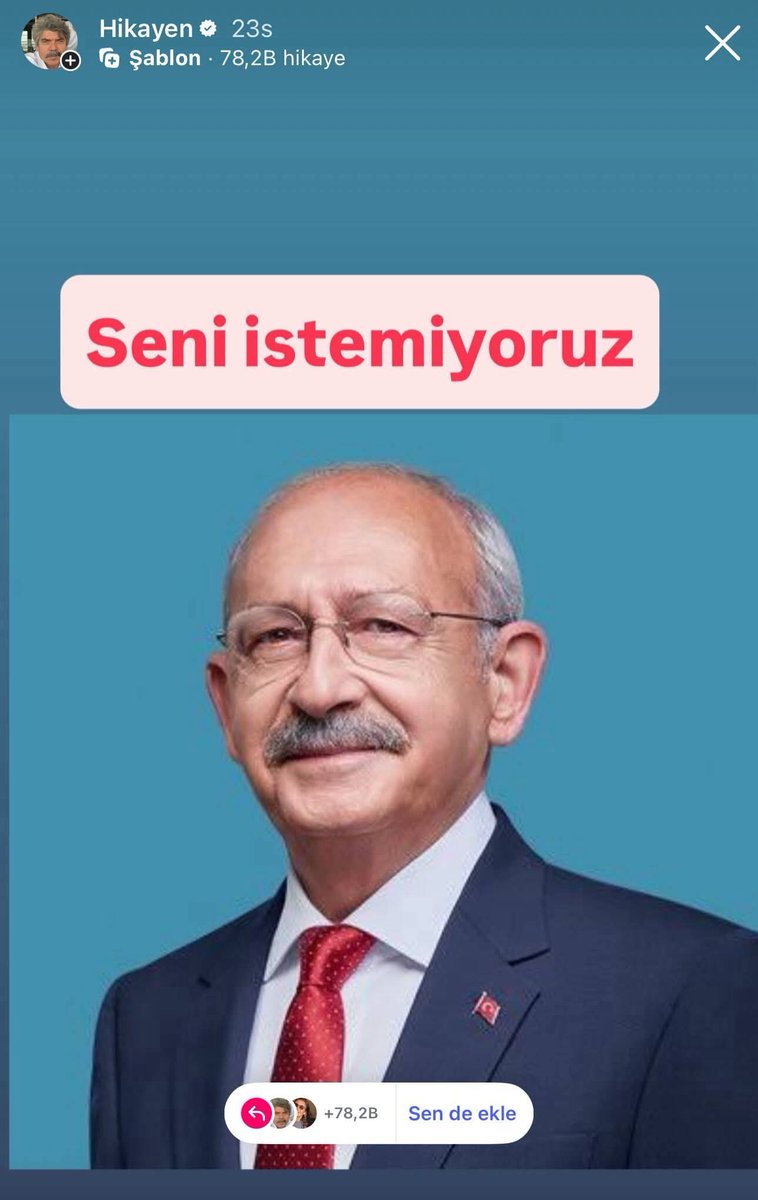 Hikayen 23s
Şablon · 78,2B hikaye

Seni istemiyoruz

+78,2B Sen de ekle